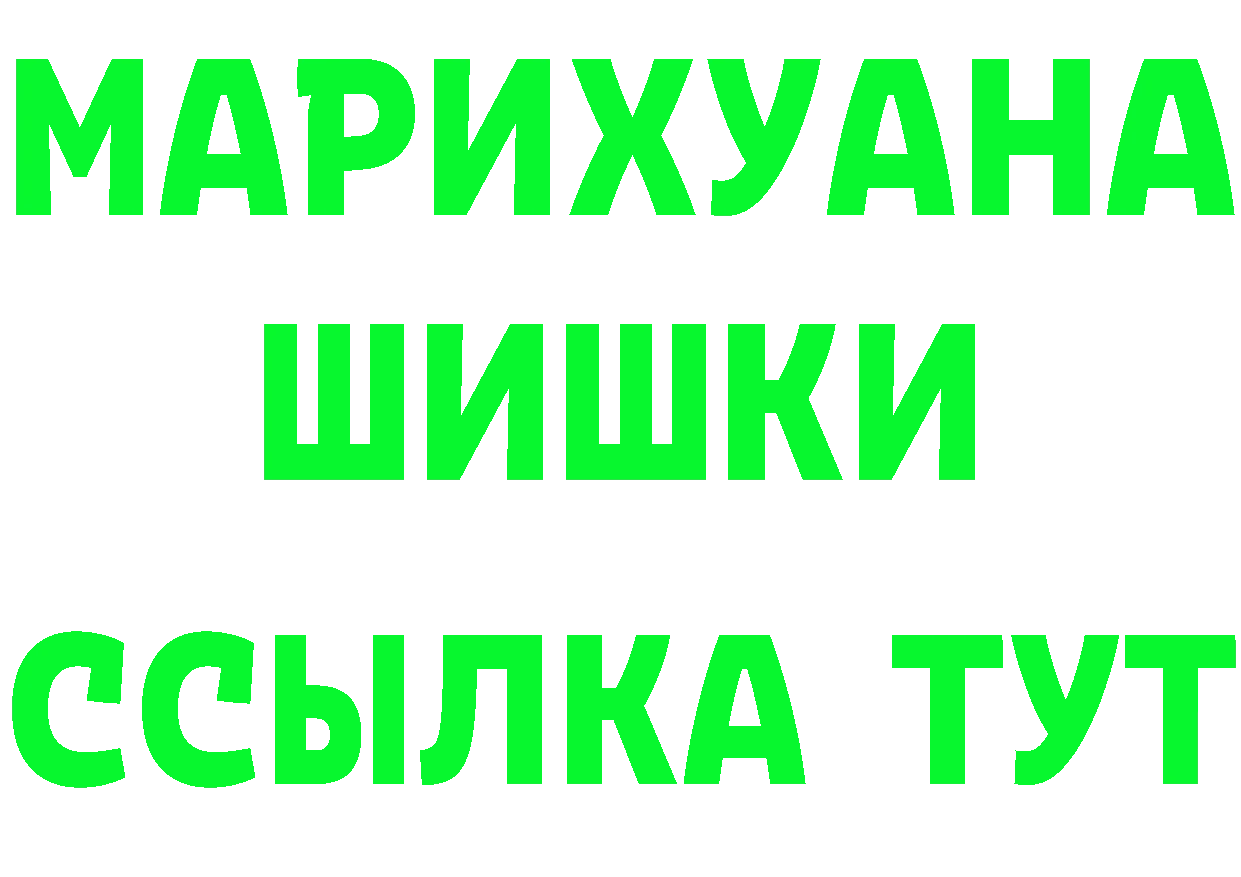 МАРИХУАНА
ШИШКИ
ССЫЛКА ТУТ